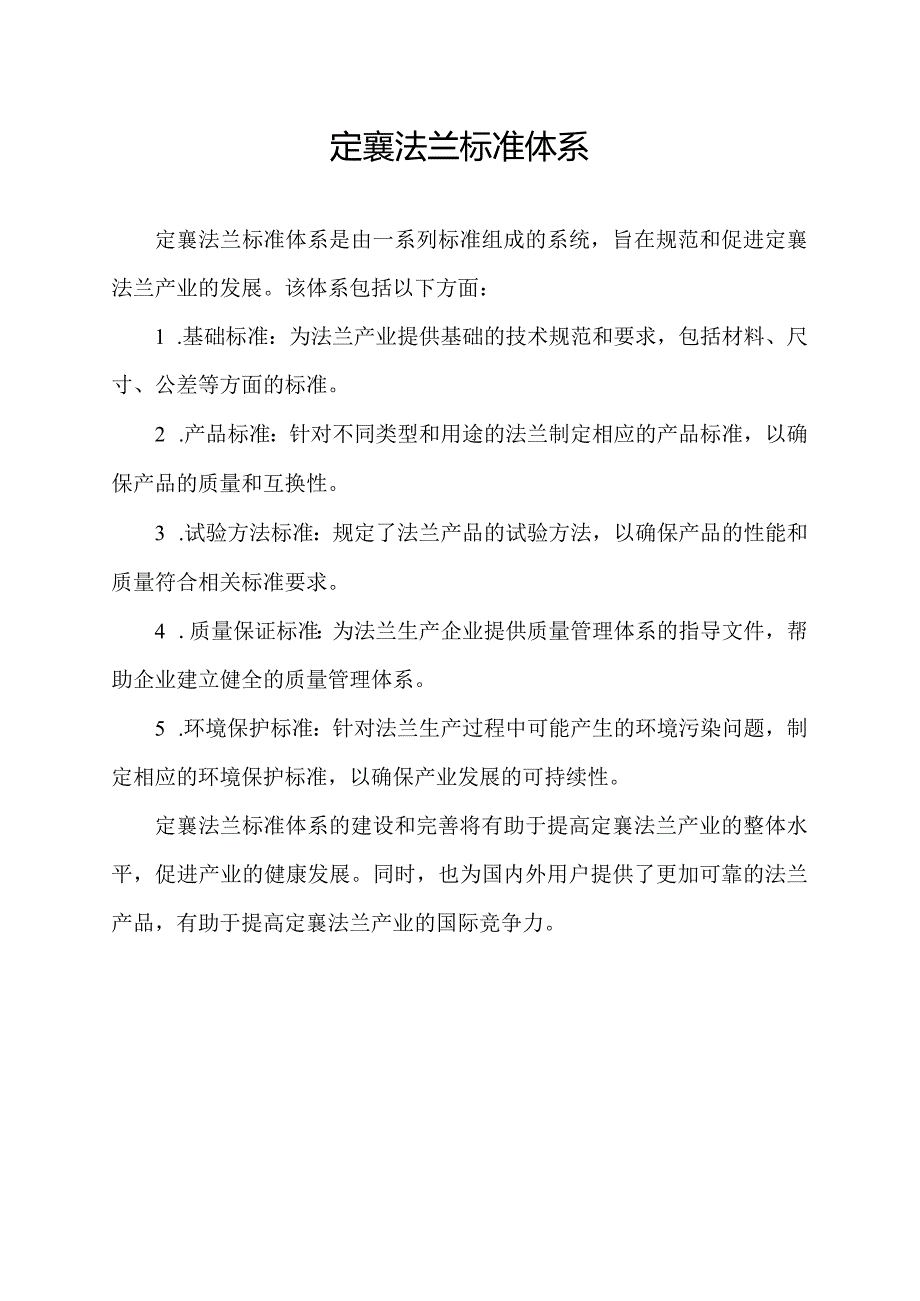 定襄法兰标准体系

定襄法兰标准体系是由一系列标准组成的系统，旨在规范和促进定襄法兰产业的发展。该体系包括以下方面：

1 .基础标准：为法兰产业提供基础的技术规范和要求，包括材料、尺寸、公差等方面的标准。

2 .产品标准：针对不同类型和用途的法兰制定相应的产品标准，以确保产品的质量和互换性。

3 .试验方法标准：规定了法兰产品的试验方法，以确保产品的性能和质量符合相关标准要求。

4 . 质量保证标准：为法兰生产企业提供质量管理体系的指导文件，帮助企业建立健全的质量管理体系。

5 .环境保护标准：针对法兰生产过程中可能产生的环境污染问题，制定相应的环境保护标准，以确保产业发展的可持续性。

定襄法兰标准体系的建设和完善将有助于提高定襄法兰产业的整体水平，促进产业的健康发展。同时，也为国内外用户提供了更加可靠的法兰产品，有助于提高定襄法兰产业的国际竞争力。